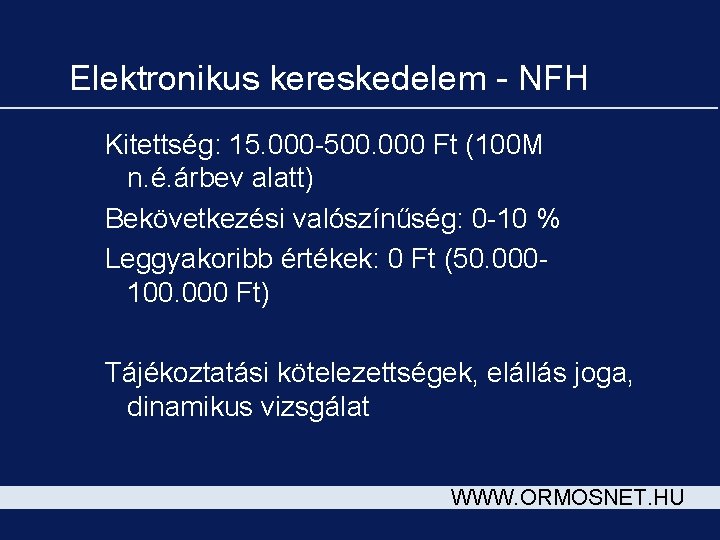 Elektronikus kereskedelem - NFH

Kitettség: 15.000-500.000 Ft (100M n.é.árbev alatt)

Bekövetkezési valószínűség: 0-10 %

Leggyakoribb értékek: 0 Ft (50.000-100.000 Ft)

Tájékoztatási kötelezettségek, elállás joga, dinamikus vizsgálat

WWW.ORMOSNET.HU